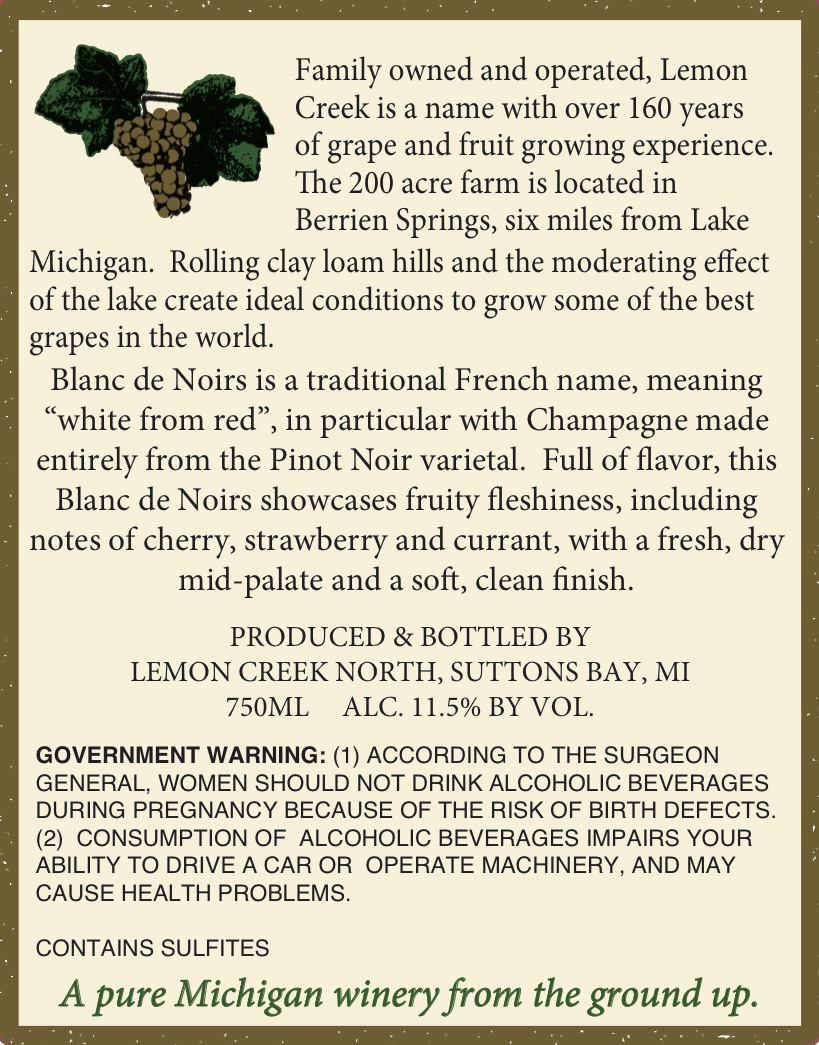 Family owned and operated, Lemon Creek is a name with over 160 years of grape and fruit growing experience. The 200 acre farm is located in Berrien Springs, six miles from Lake Michigan.  Rolling clay loam hills and the moderating effect of the lake create ideal conditions to grow some of the best grapes in the world.

Blanc de Noirs is a traditional French name, meaning “white from red”, in particular with Champagne made entirely from the Pinot Noir varietal.  Full of flavor, this Blanc de Noirs showcases fruity fleshiness, including notes of cherry, strawberry and currant, with a fresh, dry mid-palate and a soft, clean finish.

PRODUCED & BOTTLED BY
LEMON CREEK NORTH, SUTTONS BAY, MI
750ML     ALC. 11.5% BY VOL.

GOVERNMENT WARNING: (1) ACCORDING TO THE SURGEON GENERAL, WOMEN SHOULD NOT DRINK ALCOHOLIC BEVERAGES DURING PREGNANCY BECAUSE OF THE RISK OF BIRTH DEFECTS. (2)  CONSUMPTION OF  ALCOHOLIC BEVERAGES IMPAIRS YOUR ABILITY TO DRIVE A CAR OR  OPERATE MACHINERY, AND MAY CAUSE HEALTH PROBLEMS.

CONTAINS SULFITES

A pure Michigan winery from the ground up.